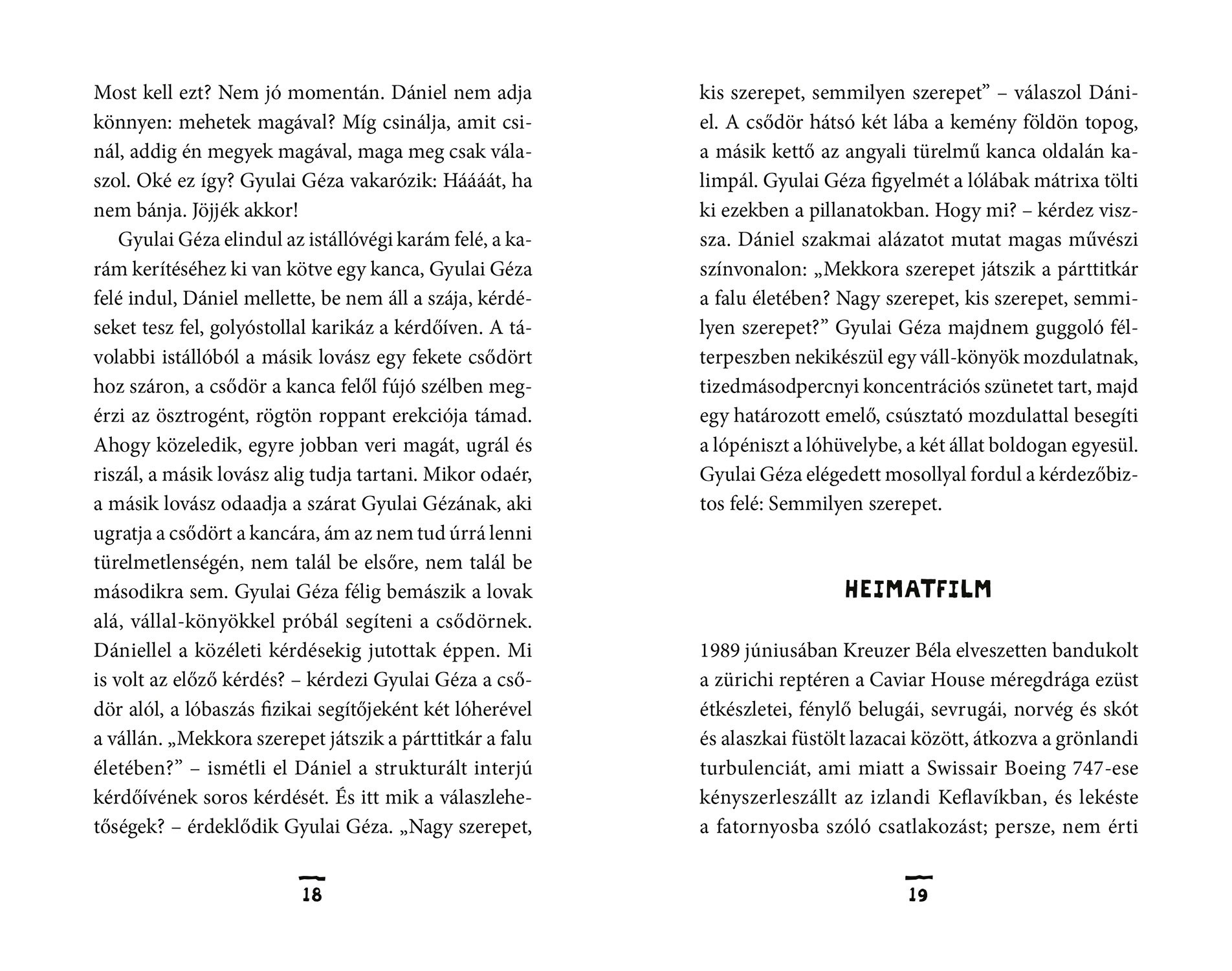 Most kell ezt? Nem jó momentán. Dániel nem adja könnyen: mehetek magával? Míg csinálja, amit csinál, addig én megyek magával, maga meg csak válaszol. Oké ez így? Gyulai Géza vakarózik: Háááát, ha nem bánja. Jöjjék akkor!

Gyulai Géza elindul az istállóvégi karám felé, a karám kerítéséhez ki van kötve egy kanca, Gyulai Géza felé indul, Dániel mellette, be nem áll a szája, kérdéseket tesz fel, golyóstollal karikáz a kérdőíven. A távolabbi istállóból a másik lovász egy fekete csődört hoz száron, a csődör a kanca felől fújó szélben megérzi az ösztrogént, rögtön roppant erekciója támad. Ahogy közeledik, egyre jobban veri magát, ugrál és riszál, a másik lovász alig tudja tartani. Mikor odaér, a másik lovász odaadja a szárat Gyulai Gézának, aki ugratja a csődört a kancára, ám az nem tud úrrá lenni türelmetlenségén, nem talál be elsőre, nem talál be másodikra sem. Gyulai Géza félig bemászik a lovak alá, vállal-könyökkel próbál segíteni a csődörnek. Dániellel a közéleti kérdésekig jutottak éppen. Mi is volt az előző kérdés? – kérdezi Gyulai Géza a csődör alól, a lóbaszás fizikai segítőjeként két lóherével a vállán. „Mekkora szerepet játszik a párttitkár a falu életében?” – ismétli el Dániel a strukturált interjú kérdőívének soros kérdését. És itt mik a válaszlehetőségek? – érdeklődik Gyulai Géza. „Nagy szerepet,

18

kis szerepet, semmilyen szerepet” – válaszol Dániel. A csődör hátsó két lába a kemény földön topog, a másik kettő az angyali türelmű kanca oldalán kalimpál. Gyulai Géza figyelmét a lólábak mátrixa tölti ki ezekben a pillanatokban. Hogy mi? – kérdez vissza. Dániel szakmai alázatot mutat magas művészi színvonalon: „Mekkora szerepet játszik a párttitkár a falu életében? Nagy szerepet, kis szerepet, semmilyen szerepet?” Gyulai Géza majdnem guggoló félterpeszben nekikészül egy váll-könyök mozdulatnak, tizedmásodpercnyi koncentrációs szünetet tart, majd egy határozott emelő, csúsztató mozdulattal besegíti a lópéniszt a lóhüvelybe, a két állat boldogan egyesül. Gyulai Géza elégedett mosollyal fordul a kérdezőbiztos felé: Semmilyen szerepet.

HEIMATFILM

1989 júniusában Kreuzer Béla elveszetten bandukolt a zürichi reptéren a Caviar House méregdrága ezüst étkészletei, fénylő belugái, sevrugái, norvég és skót és alaszkai füstölt lazacai között, átkozva a grönlandi turbulenciát, ami miatt a Swissair Boeing 747-ese kényszerleszállt az izlandi Keflavíkban, és lekéste a fatornyosba szóló csatlakozást; persze, nem érti

19